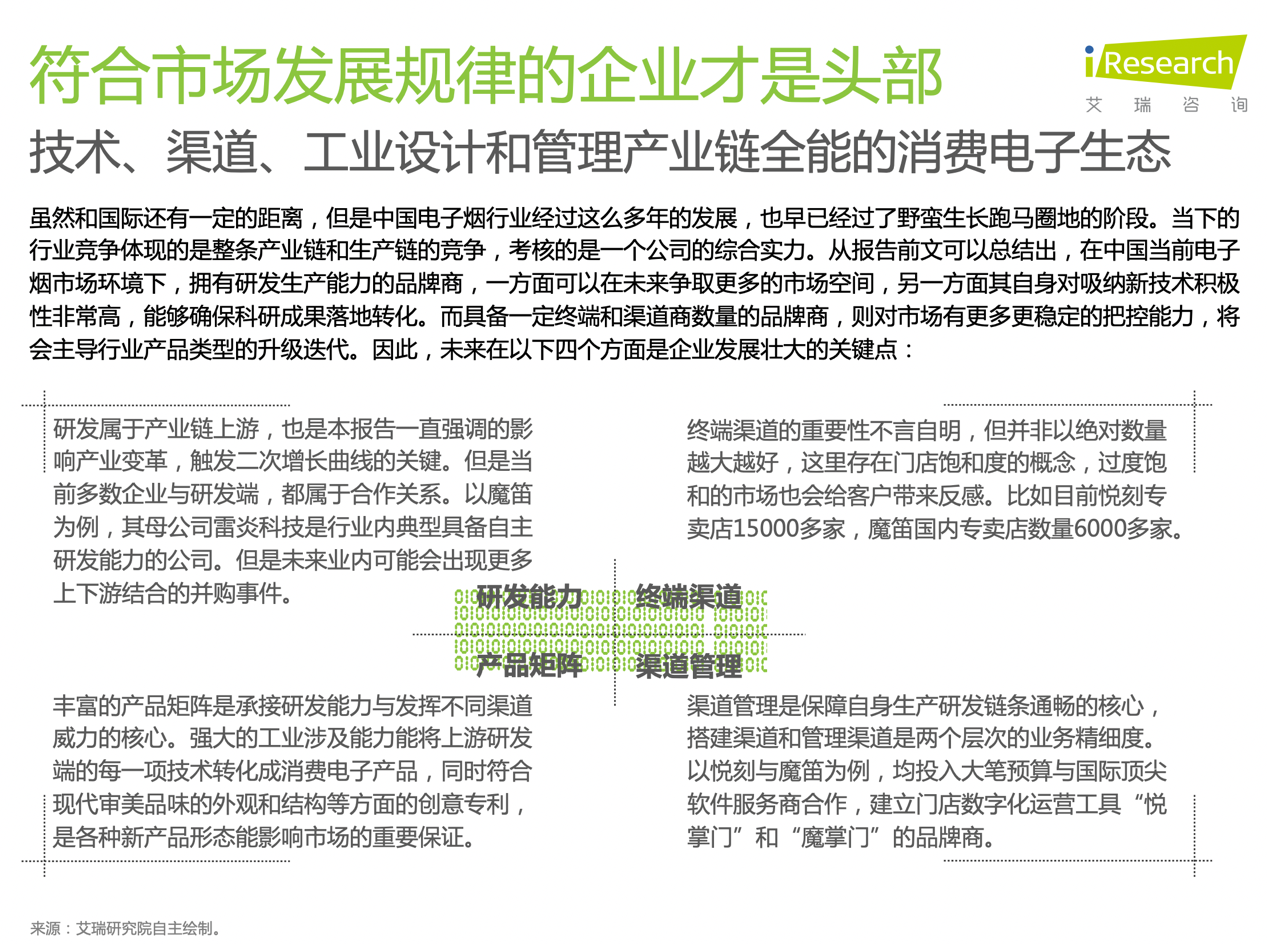 符合市场发展规律的企业才是头部

iResearch
艾 瑞 咨 询

技术、渠道、工业设计和管理产业链全能的消费电子生态

虽然和国际还有一定的距离，但是中国电子烟行业经过这么多年的发展，也早已经过了野蛮生长跑马圈地的阶段。当下的行业竞争体现的是整条产业链和生产链的竞争，考核的是一个公司的综合实力。从报告前文可以总结出，在中国当前电子烟市场环境下，拥有研发生产能力的品牌商，一方面可以在未来争取更多的市场空间，另一方面其自身对吸纳新技术积极性非常高，能够确保科研成果落地转化。而具备一定终端和渠道商数量的品牌商，则对市场有更多更稳定的把控能力，将会主导行业产品类型的升级迭代。因此，未来在以下四个方面是企业发展壮大的关键点：

研发属于产业链上游，也是本报告一直强调的影响产业变革，触发二次增长曲线的关键。但是当前多数企业与研发端，都属于合作关系。以魔笛为例，其母公司雷炎科技是行业内典型具备自主研发能力的公司。但是未来业内可能会出现更多上下游结合的并购事件。

终端渠道的重要性不言自明，但并非以绝对数量越大越好，这里存在门店饱和度的概念，过度饱和的市场也会给客户带来反感。比如目前悦刻专卖店15000多家，魔笛国内专卖店数量6000多家。

研发能力

终端渠道

产品矩阵

渠道管理

丰富的产品矩阵是承接研发能力与发挥不同渠道威力的核心。强大的工业涉及能力能将上游研发端的每一项技术转化成消费电子产品，同时符合现代审美品味的外观和结构等方面的创意专利，是各种新产品形态能影响市场的重要保证。

渠道管理是保障自身生产研发链条通畅的核心，搭建渠道和管理渠道是两个层次的业务精细度。以悦刻与魔笛为例，均投入大笔预算与国际顶尖软件服务商合作，建立门店数字化运营工具“悦掌门”和“魔掌门”的品牌商。

来源：艾瑞研究院自主绘制。